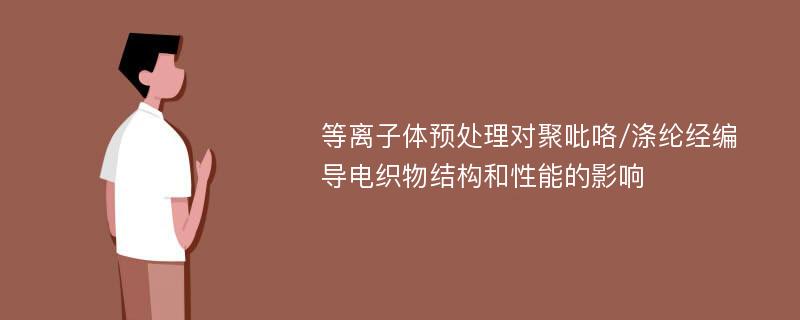 等离子体预处理对聚吡咯/涤纶经编导电织物结构和性能的影响